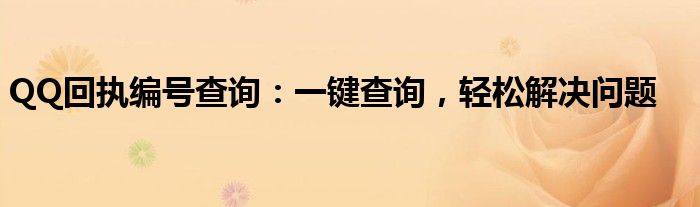 QQ回执编号查询：一键查询，轻松解决问题